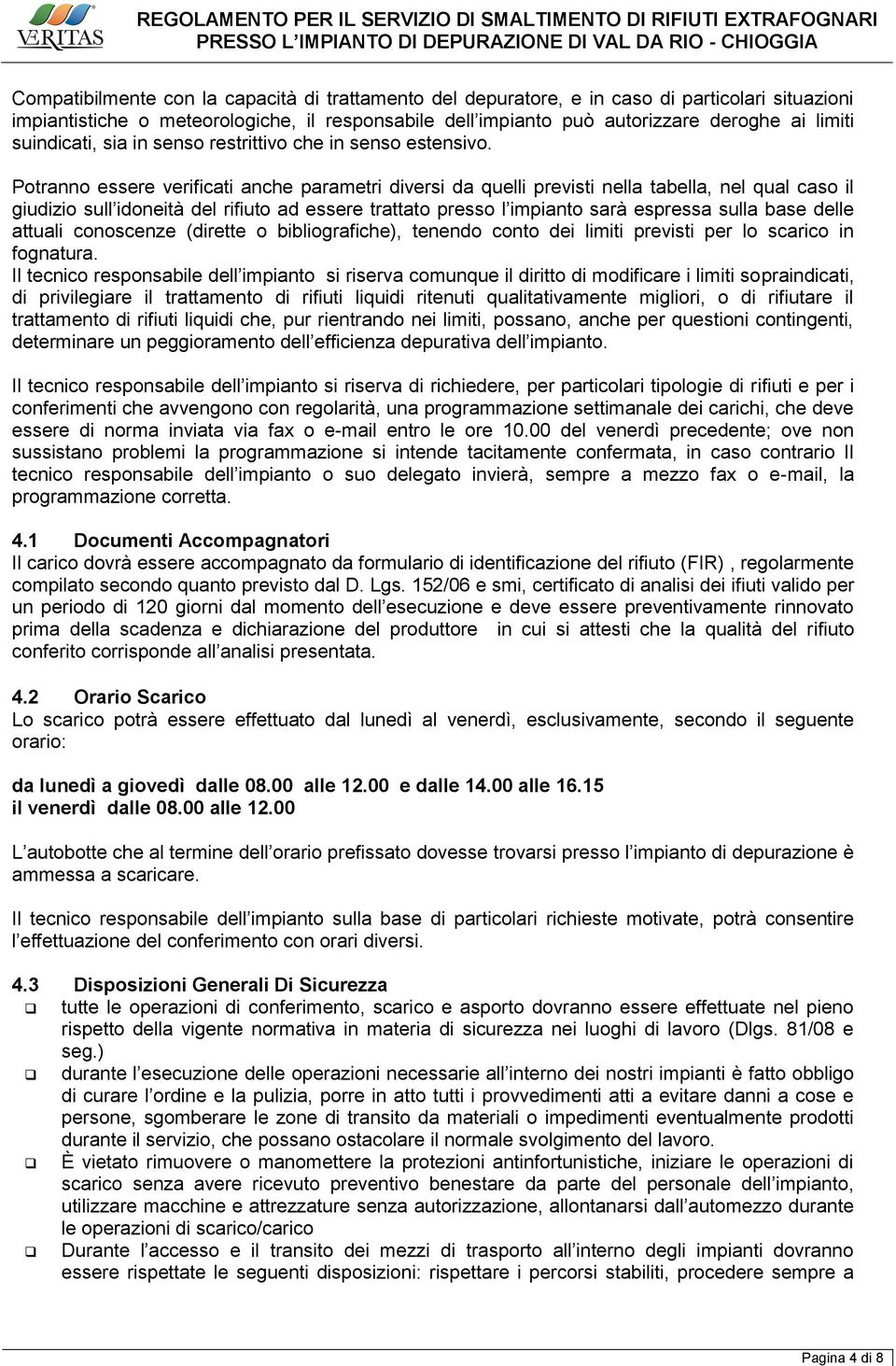 VERITAS

REGOLAMENTO PER IL SERVIZIO DI SMALTIMENTO DI RIFIUTI EXTRAFOGNARI PRESSO L'IMPIANTO DI DEPURAZIONE DI VAL DA RIO - CHIOGGIA

Compatibilmente con la capacità di trattamento del depuratore, e in caso di particolari situazioni impiantistiche o meteorologiche, il responsabile dell'impianto può autorizzare deroghe ai limiti suindicati, sia in senso restrittivo che in senso estensivo.

Potranno essere verificati anche parametri diversi da quelli previsti nella tabella, nel qual caso il giudizio sull'idoneità del rifiuto ad essere trattato presso l'impianto sarà espressa sulla base delle attuali conoscenze (dirette o bibliografiche), tenendo conto dei limiti previsti per lo scarico in fognatura.
Il tecnico responsabile dell'impianto si riserva comunque il diritto di modificare i limiti sopraindicati, di privilegiare il trattamento di rifiuti liquidi ritenuti qualitativamente migliori, o di rifiutare il trattamento di rifiuti liquidi che, pur rientrando nei limiti, possano, anche per questioni contingenti, determinare un peggioramento dell'efficienza depurativa dell'impianto.

Il tecnico responsabile dell'impianto si riserva di richiedere, per particolari tipologie di rifiuti e per i conferimenti che avvengono con regolarità, una programmazione settimanale dei carichi, che deve essere di norma inviata via fax o e-mail entro le ore 10.00 del venerdì precedente; ove non sussistano problemi la programmazione si intende tacitamente confermata, in caso contrario Il tecnico responsabile dell'impianto o suo delegato invierà, sempre a mezzo fax o e-mail, la programmazione corretta.

4.1 Documenti Accompagnatori
Il carico dovrà essere accompagnato da formulario di identificazione del rifiuto (FIR) , regolarmente compilato secondo quanto previsto dal D. Lgs. 152/06 e smi, certificato di analisi dei ifiuti valido per un periodo di 120 giorni dal momento dell'esecuzione e deve essere preventivamente rinnovato prima della scadenza e dichiarazione del produttore in cui si attesti che la qualità del rifiuto conferito corrisponde all'analisi presentata.

4.2 Orario Scarico
Lo scarico potrà essere effettuato dal lunedì al venerdì, esclusivamente, secondo il seguente orario:

da lunedì a giovedì dalle 08.00 alle 12.00 e dalle 14.00 alle 16.15
il venerdì dalle 08.00 alle 12.00

L'autobotte che al termine dell'orario prefissato dovesse trovarsi presso l'impianto di depurazione è ammessa a scaricare.

Il tecnico responsabile dell'impianto sulla base di particolari richieste motivate, potrà consentire l'effettuazione del conferimento con orari diversi.

4.3 Disposizioni Generali Di Sicurezza
❑ tutte le operazioni di conferimento, scarico e asporto dovranno essere effettuate nel pieno rispetto della vigente normativa in materia di sicurezza nei luoghi di lavoro (Dlgs. 81/08 e seg.)
❑ durante l'esecuzione delle operazioni necessarie all'interno dei nostri impianti è fatto obbligo di curare l'ordine e la pulizia, porre in atto tutti i provvedimenti atti a evitare danni a cose e persone, sgomberare le zone di transito da materiali o impedimenti eventualmente prodotti durante il servizio, che possano ostacolare il normale svolgimento del lavoro.
❑ È vietato rimuovere o manomettere la protezioni antinfortunistiche, iniziare le operazioni di scarico senza avere ricevuto preventivo benestare da parte del personale dell'impianto, utilizzare macchine e attrezzature senza autorizzazione, allontanarsi dall'automezzo durante le operazioni di scarico/carico
❑ Durante l'accesso e il transito dei mezzi di trasporto all'interno degli impianti dovranno essere rispettate le seguenti disposizioni: rispettare i percorsi stabiliti, procedere sempre a

Pagina 4 di 8